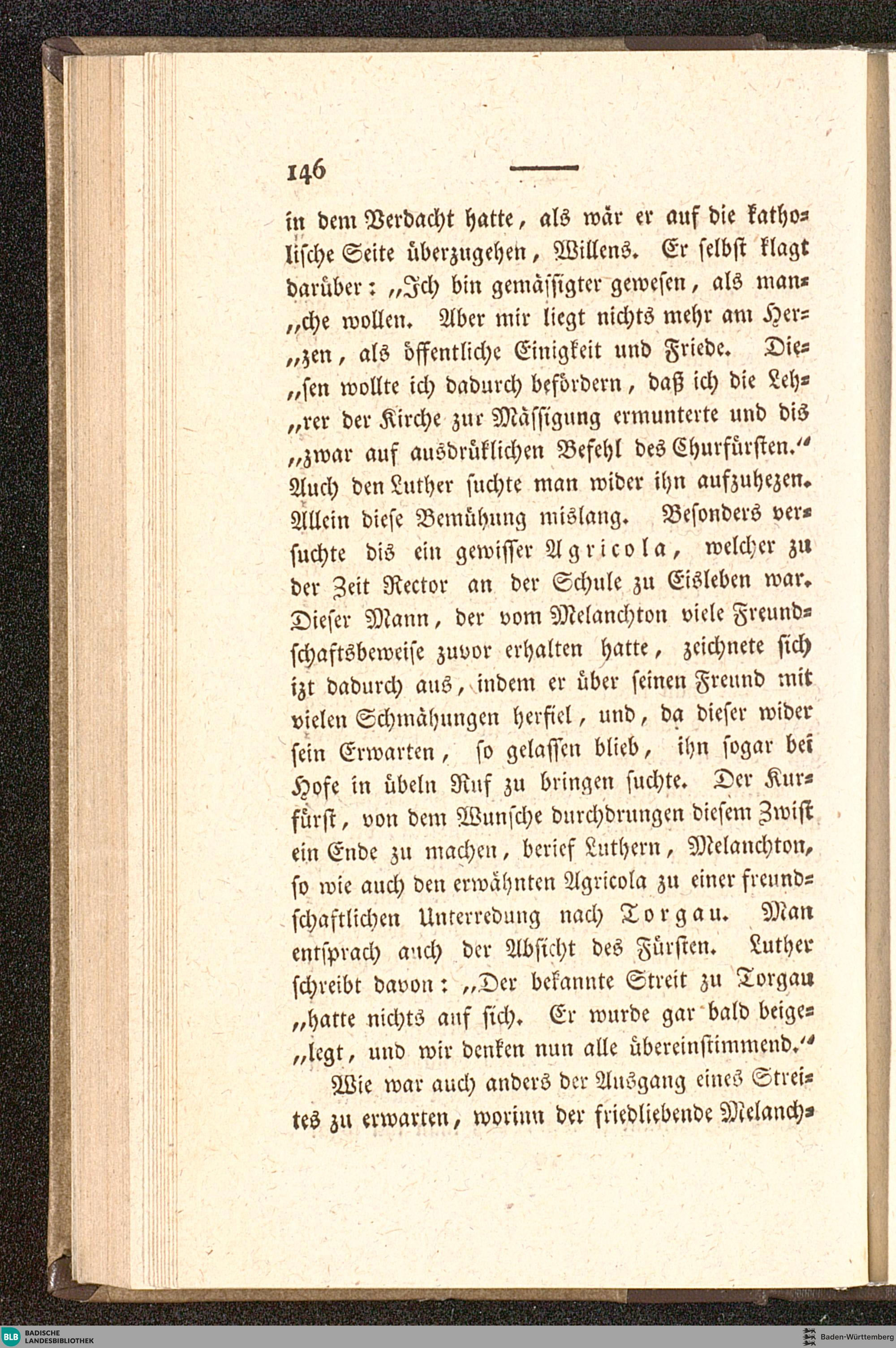 146

in dem Verdacht hatte, als wär er auf die katholische Seite überzugehen, Willens. Er selbst klagt darüber: „Ich bin gemässigter gewesen, als man„che wollen. Aber mir liegt nichts mehr am Her„zen, als öffentliche Einigkeit und Friede. Die„sen wollte ich dadurch befördern, daß ich die Leh„rer der Kirche zur Mässigung ermunterte und dis „zwar auf ausdrüklichen Befehl des Churfürsten.“ Auch den Luther suchte man wider ihn aufzuhezen. Allein diese Bemühung mislang. Besonders versuchte dis ein gewisser Agricola, welcher zu der Zeit Rector an der Schule zu Eisleben war. Dieser Mann, der vom Melanchton viele Freundschaftsbeweise zuvor erhalten hatte, zeichnete sich izt dadurch aus, indem er über seinen Freund mit vielen Schmähungen herfiel, und, da dieser wider sein Erwarten, so gelassen blieb, ihn sogar bei Hofe in übeln Ruf zu bringen suchte. Der Kurfürst, von dem Wunsche durchdrungen diesem Zwist ein Ende zu machen, berief Luthern, Melanchton, so wie auch den erwähnten Agricola zu einer freundschaftlichen Unterredung nach Torgau. Man entsprach auch der Absicht des Fürsten. Luther schreibt davon: „Der bekannte Streit zu Torgau „hatte nichts auf sich. Er wurde gar bald beige„legt, und wir denken nun alle übereinstimmend.“

Wie war auch anders der Ausgang eines Streites zu erwarten, worinn der friedliebende Melanch-

BLB BADISCHE LANDESBIBLIOTHEK

Baden-Württemberg